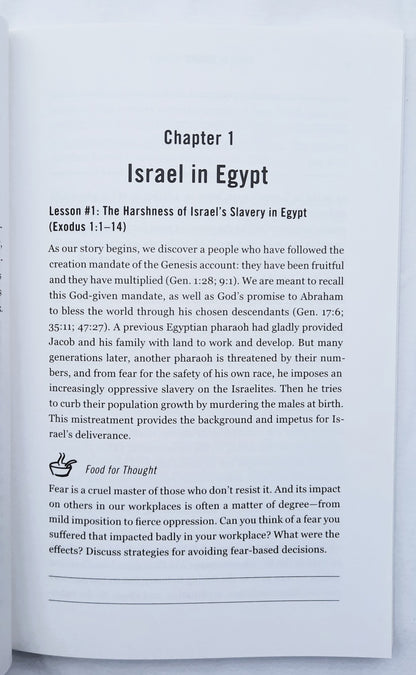 Chapter 1

Israel in Egypt

Lesson #1: The Harshness of Israel's Slavery in Egypt (Exodus 1:1–14)

As our story begins, we discover a people who have followed the creation mandate of the Genesis account: they have been fruitful and they have multiplied (Gen. 1:28; 9:1). We are meant to recall this God-given mandate, as well as God's promise to Abraham to bless the world through his chosen descendants (Gen. 17:6; 35:11; 47:27). A previous Egyptian pharaoh had gladly provided Jacob and his family with land to work and develop. But many generations later, another pharaoh is threatened by their numbers, and from fear for the safety of his own race, he imposes an increasingly oppressive slavery on the Israelites. Then he tries to curb their population growth by murdering the males at birth. This mistreatment provides the background and impetus for Israel's deliverance.

Food for Thought

Fear is a cruel master of those who don't resist it. And its impact on others in our workplaces is often a matter of degree—from mild imposition to fierce oppression. Can you think of a fear you suffered that impacted badly in your workplace? What were the effects? Discuss strategies for avoiding fear-based decisions.

____

____